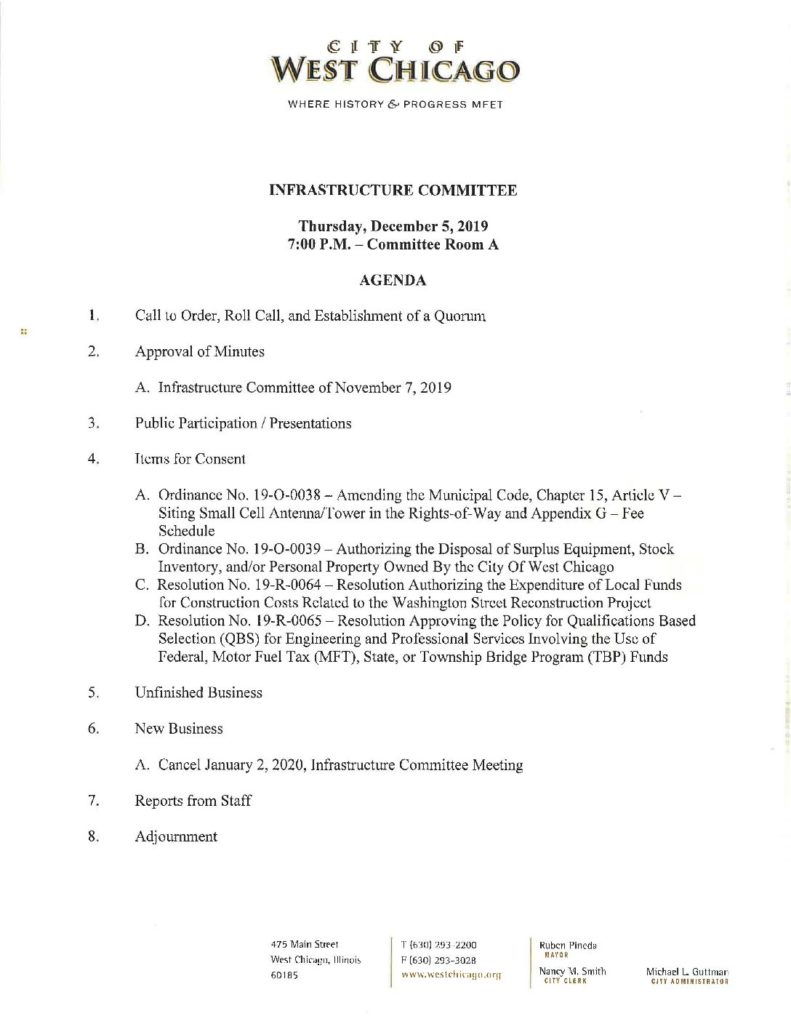 CITY OF
WEST CHICAGO

WHERE HISTORY & PROGRESS MEET

INFRASTRUCTURE COMMITTEE

Thursday, December 5, 2019
7:00 P.M. – Committee Room A

AGENDA

1. Call to Order, Roll Call, and Establishment of a Quorum

2. Approval of Minutes

A. Infrastructure Committee of November 7, 2019

3. Public Participation / Presentations

4. Items for Consent

A. Ordinance No. 19-O-0038 – Amending the Municipal Code, Chapter 15, Article V – Siting Small Cell Antenna/Tower in the Rights-of-Way and Appendix G – Fee Schedule
B. Ordinance No. 19-O-0039 – Authorizing the Disposal of Surplus Equipment, Stock Inventory, and/or Personal Property Owned By the City Of West Chicago
C. Resolution No. 19-R-0064 – Resolution Authorizing the Expenditure of Local Funds for Construction Costs Related to the Washington Street Reconstruction Project
D. Resolution No. 19-R-0065 – Resolution Approving the Policy for Qualifications Based Selection (QBS) for Engineering and Professional Services Involving the Use of Federal, Motor Fuel Tax (MFT), State, or Township Bridge Program (TBP) Funds

5. Unfinished Business

6. New Business

A. Cancel January 2, 2020, Infrastructure Committee Meeting

7. Reports from Staff

8. Adjournment

475 Main Street
West Chicago, Illinois
60185

T (630) 293-2200
F (630) 293-3028
www.westchicago.org

Ruben Pineda
MAYOR

Nancy M. Smith
CITY CLERK

Michael L. Guttman
CITY ADMINISTRATOR